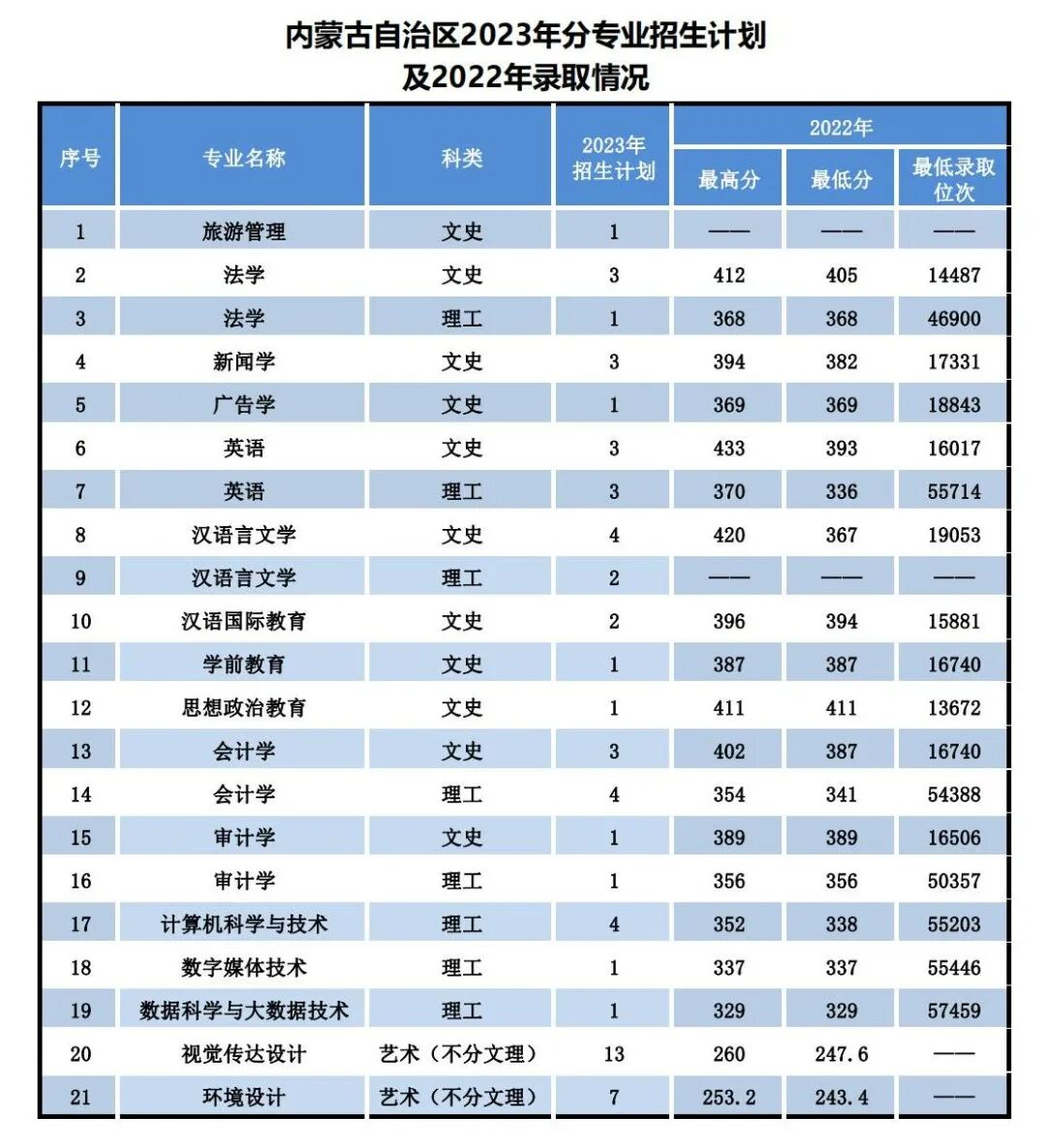 内蒙古自治区2023年分专业招生计划
及2022年录取情况

| 序号 | 专业名称 | 科类 | 2023年招生计划 | 2022年 最高分 | 2022年 最低分 | 2022年 最低录取位次 |
|---|---|---|---|---|---|---|
| 1 | 旅游管理 | 文史 | 1 | —— | —— | —— |
| 2 | 法学 | 文史 | 3 | 412 | 405 | 14487 |
| 3 | 法学 | 理工 | 1 | 368 | 368 | 46900 |
| 4 | 新闻学 | 文史 | 3 | 394 | 382 | 17331 |
| 5 | 广告学 | 文史 | 1 | 369 | 369 | 18843 |
| 6 | 英语 | 文史 | 3 | 433 | 393 | 16017 |
| 7 | 英语 | 理工 | 3 | 370 | 336 | 55714 |
| 8 | 汉语言文学 | 文史 | 4 | 420 | 367 | 19053 |
| 9 | 汉语言文学 | 理工 | 2 | —— | —— | —— |
| 10 | 汉语国际教育 | 文史 | 2 | 396 | 394 | 15881 |
| 11 | 学前教育 | 文史 | 1 | 387 | 387 | 16740 |
| 12 | 思想政治教育 | 文史 | 1 | 411 | 411 | 13672 |
| 13 | 会计学 | 文史 | 3 | 402 | 387 | 16740 |
| 14 | 会计学 | 理工 | 4 | 354 | 341 | 54388 |
| 15 | 审计学 | 文史 | 1 | 389 | 389 | 16506 |
| 16 | 审计学 | 理工 | 1 | 356 | 356 | 50357 |
| 17 | 计算机科学与技术 | 理工 | 4 | 352 | 338 | 55203 |
| 18 | 数字媒体技术 | 理工 | 1 | 337 | 337 | 55446 |
| 19 | 数据科学与大数据技术 | 理工 | 1 | 329 | 329 | 57459 |
| 20 | 视觉传达设计 | 艺术（不分文理） | 13 | 260 | 247.6 | —— |
| 21 | 环境设计 | 艺术（不分文理） | 7 | 253.2 | 243.4 | —— |